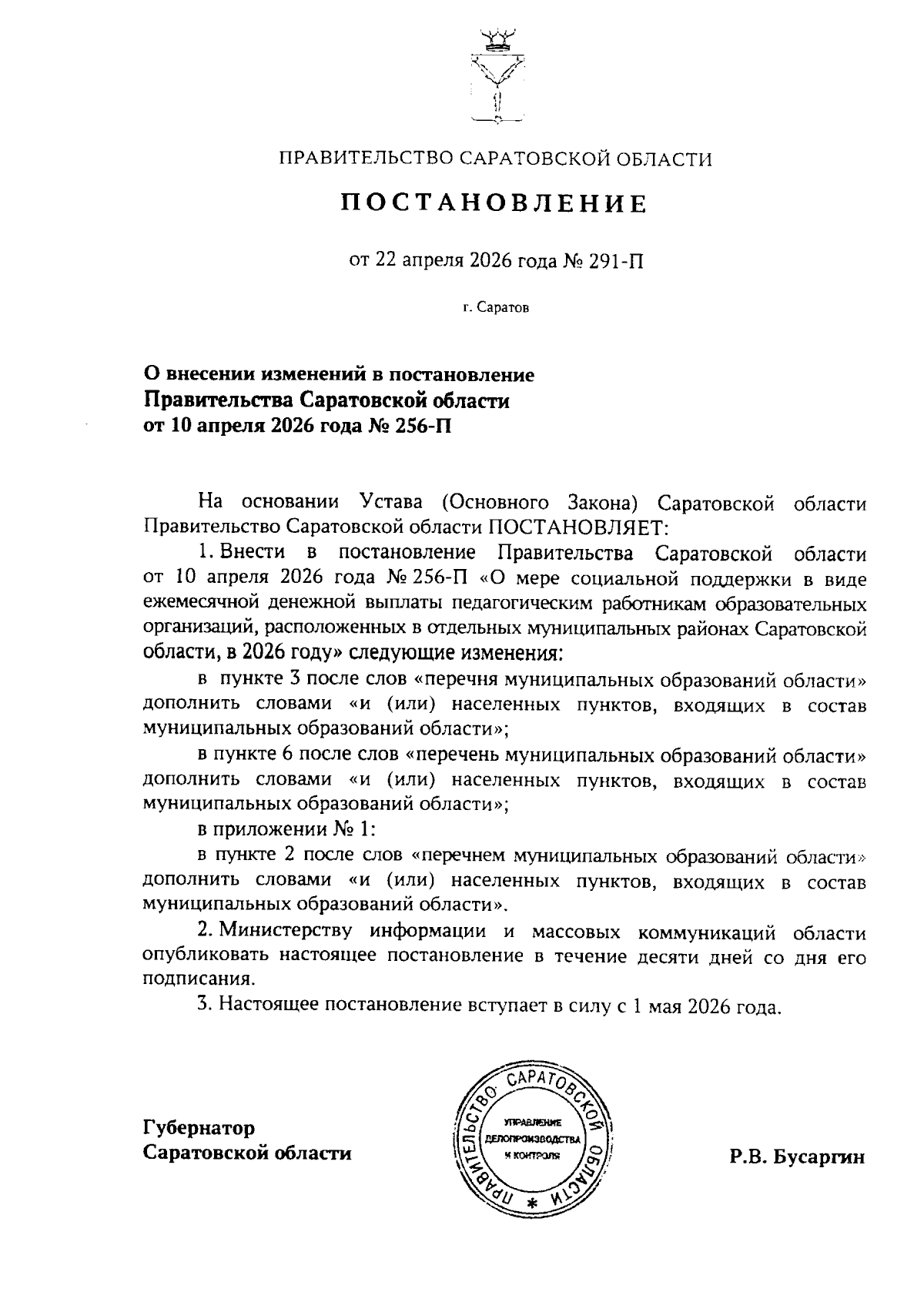 ПРАВИТЕЛЬСТВО САРАТОВСКОЙ ОБЛАСТИ

ПОСТАНОВЛЕНИЕ

от 22 апреля 2026 года № 291-П

г. Саратов

О внесении изменений в постановление Правительства Саратовской области от 10 апреля 2026 года № 256-П

На основании Устава (Основного Закона) Саратовской области Правительство Саратовской области ПОСТАНОВЛЯЕТ:

1. Внести в постановление Правительства Саратовской области от 10 апреля 2026 года № 256-П «О мере социальной поддержки в виде ежемесячной денежной выплаты педагогическим работникам образовательных организаций, расположенных в отдельных муниципальных районах Саратовской области, в 2026 году» следующие изменения:

в пункте 3 после слов «перечня муниципальных образований области» дополнить словами «и (или) населенных пунктов, входящих в состав муниципальных образований области»;

в пункте 6 после слов «перечень муниципальных образований области» дополнить словами «и (или) населенных пунктов, входящих в состав муниципальных образований области»;

в приложении № 1:

в пункте 2 после слов «перечнем муниципальных образований области» дополнить словами «и (или) населенных пунктов, входящих в состав муниципальных образований области».

2. Министерству информации и массовых коммуникаций области опубликовать настоящее постановление в течение десяти дней со дня его подписания.

3. Настоящее постановление вступает в силу с 1 мая 2026 года.

Губернатор Саратовской области

ПРАВИТЕЛЬСТВО САРАТОВСКОЙ ОБЛАСТИ * УПРАВЛЕНИЕ ДЕЛОПРОИЗВОДСТВА И КОНТРОЛЯ

Р.В. Бусаргин